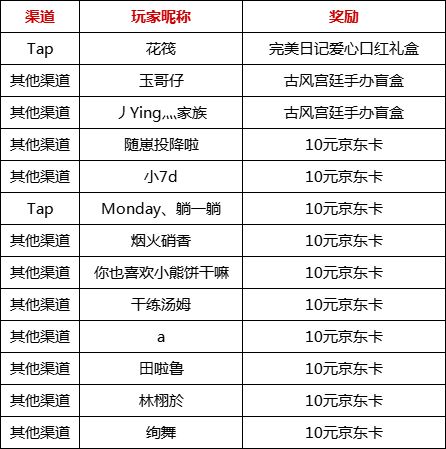 | 渠道 | 玩家昵称 | 奖励 |
|---|---|---|
| Tap | 花筏 | 完美日记爱心口红礼盒 |
| 其他渠道 | 玉哥仔 | 古风宫廷手办盲盒 |
| 其他渠道 | 丿Ying灬家族 | 古风宫廷手办盲盒 |
| 其他渠道 | 随崽投降啦 | 10元京东卡 |
| 其他渠道 | 小7d | 10元京东卡 |
| Tap | Monday、躺一躺 | 10元京东卡 |
| 其他渠道 | 烟火硝香 | 10元京东卡 |
| 其他渠道 | 你也喜欢小熊饼干嘛 | 10元京东卡 |
| 其他渠道 | 干练汤姆 | 10元京东卡 |
| 其他渠道 | a | 10元京东卡 |
| 其他渠道 | 田啦鲁 | 10元京东卡 |
| 其他渠道 | 林栩於 | 10元京东卡 |
| 其他渠道 | 绚舞 | 10元京东卡 |